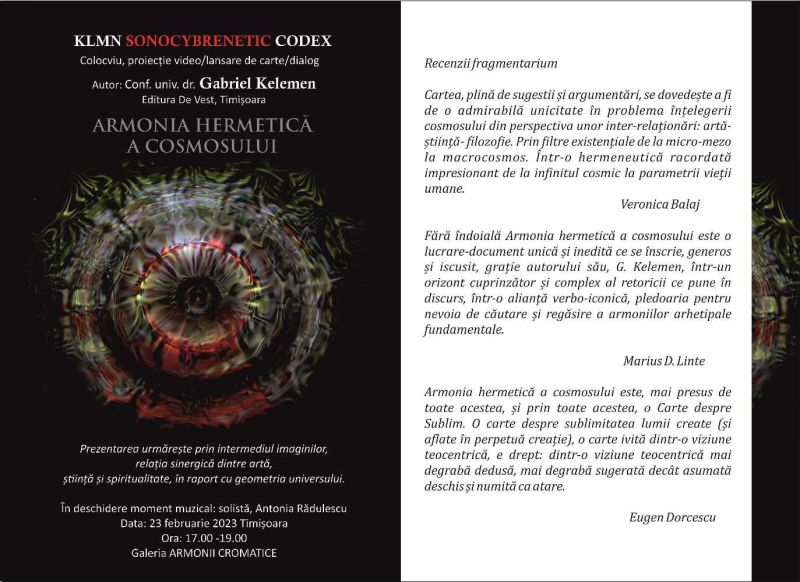 KLMN SONOCYBRENETIC CODEX
Colocviu, proiecție video/lansare de carte/dialog
Autor: Conf. univ. dr. Gabriel Kelemen
Editura De Vest, Timișoara

ARMONIA HERMETICĂ A COSMOSULUI

Prezentarea urmărește prin intermediul imaginilor, relația sinergică dintre artă, știință și spiritualitate, în raport cu geometria universului.

În deschidere moment muzical: solistă, Antonia Rădulescu
Data: 23 februarie 2023 Timișoara
Ora: 17.00 -19.00
Galeria ARMONII CROMATICE

Recenzii fragmentarium

Cartea, plină de sugestii și argumentări, se dovedește a fi de o admirabilă unicitate în problema înțelegerii cosmosului din perspectiva unor inter-relaționări: artă-știință- filozofie. Prin filtre existențiale de la micro-mezo la macrocosmos. Într-o hermeneutică racordată impresionant de la infinitul cosmic la parametrii vieții umane.

Veronica Balaj

Fără îndoială Armonia hermetică a cosmosului este o lucrare-document unică și inedită ce se înscrie, generos și iscusit, grație autorului său, G. Kelemen, într-un orizont cuprinzător și complex al retoricii ce pune în discurs, într-o alianță verbo-iconică, pledoaria pentru nevoia de căutare și regăsire a armoniilor arhetipale fundamentale.

Marius D. Linte

Armonia hermetică a cosmosului este, mai presus de toate acestea, și prin toate acestea, o Carte despre Sublim. O carte despre sublimitatea lumii create (și aflate în perpetuă creație), o carte ivită dintr-o viziune teocentrică, e drept: dintr-o viziune teocentrică mai degrabă dedusă, mai degrabă sugerată decât asumată deschis și numită ca atare.

Eugen Dorcescu